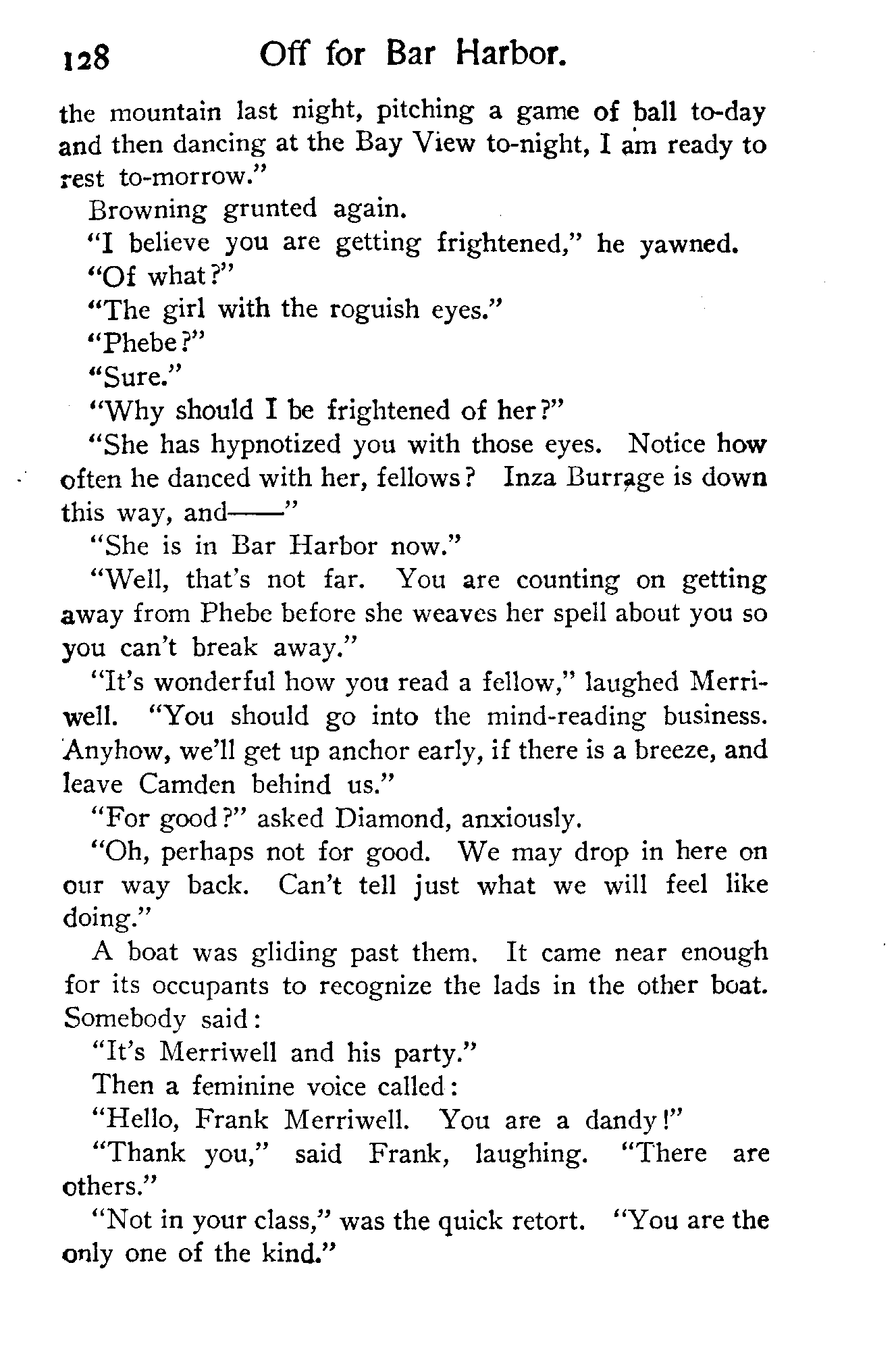 128 Off for Bar Harbor.

the mountain last night, pitching a game of ball to-day and then dancing at the Bay View to-night, I am ready to rest to-morrow."

Browning grunted again.

"I believe you are getting frightened," he yawned.

"Of what?"

"The girl with the roguish eyes."

"Phebe?"

"Sure."

"Why should I be frightened of her?"

"She has hypnotized you with those eyes. Notice how often he danced with her, fellows? Inza Burrage is down this way, and——"

"She is in Bar Harbor now."

"Well, that's not far. You are counting on getting away from Phebe before she weaves her spell about you so you can't break away."

"It's wonderful how you read a fellow," laughed Merriwell. "You should go into the mind-reading business. Anyhow, we'll get up anchor early, if there is a breeze, and leave Camden behind us."

"For good?" asked Diamond, anxiously.

"Oh, perhaps not for good. We may drop in here on our way back. Can't tell just what we will feel like doing."

A boat was gliding past them. It came near enough for its occupants to recognize the lads in the other boat. Somebody said:

"It's Merriwell and his party."

Then a feminine voice called:

"Hello, Frank Merriwell. You are a dandy!"

"Thank you," said Frank, laughing. "There are others."

"Not in your class," was the quick retort. "You are the only one of the kind."